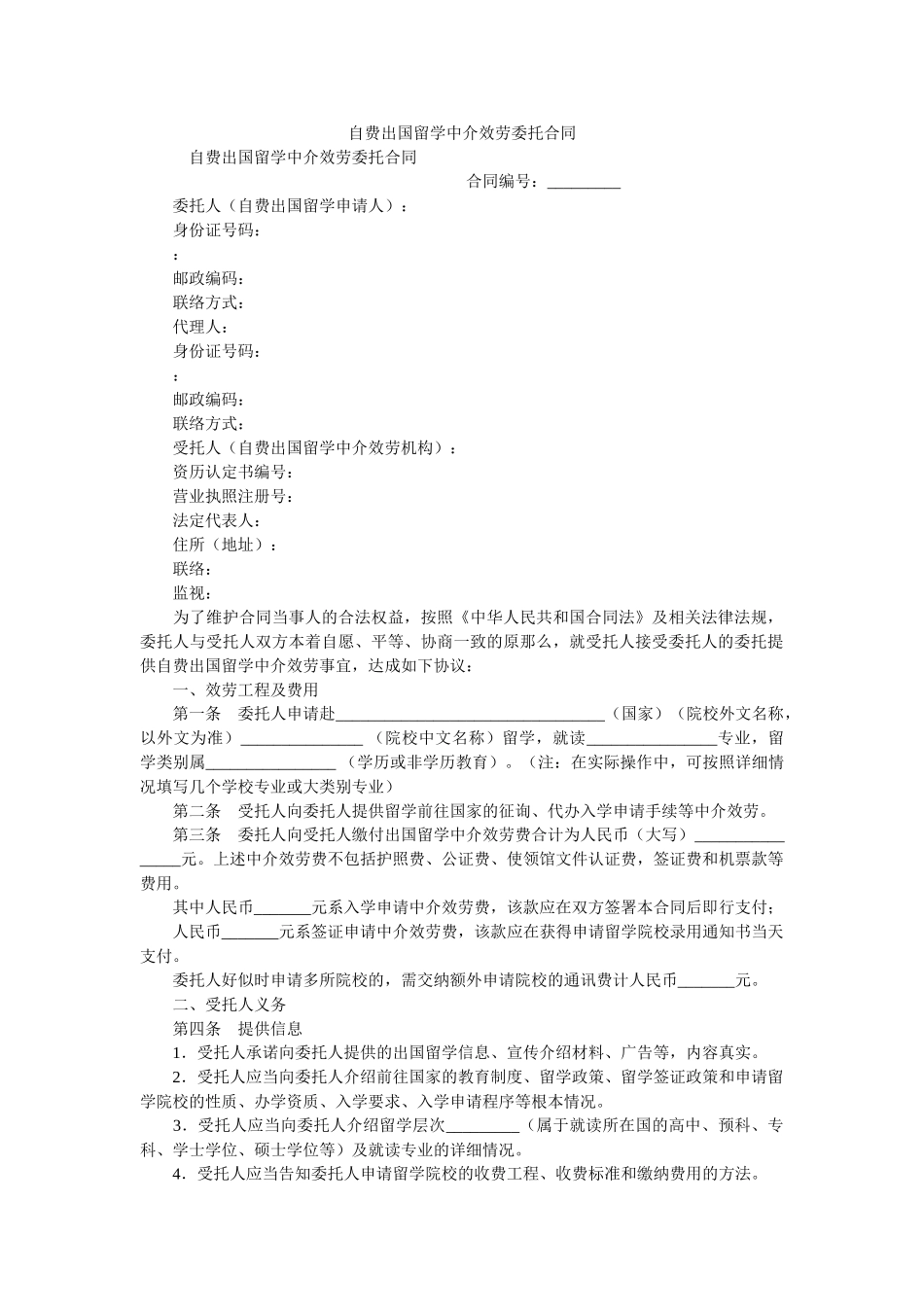 自费出国留学中介效劳委托合同

自费出国留学中介效劳委托合同

合同编号：_________

委托人（自费出国留学申请人）：

身份证号码：

：

邮政编码：

联络方式：

代理人：

身份证号码：

：

邮政编码：

联络方式：

受托人（自费出国留学中介效劳机构）：

资历认定书编号：

营业执照注册号：

法定代表人：

住所（地址）：

联络：

监视：

为了维护合同当事人的合法权益，按照《中华人民共和国合同法》及相关法律法规，委托人与受托人双方本着自愿、平等、协商一致的原那么，就受托人接受委托人的委托提供自费出国留学中介效劳事宜，达成如下协议：

一、效劳工程及费用

第一条 委托人申请赴_________________________________（国家）（院校外文名称，以外文为准）_______________（院校中文名称）留学，就读________________专业，留学类别属________________（学历或非学历教育）。（注：在实际操作中，可按照详细情况填写几个学校专业或大类别专业）

第二条 受托人向委托人提供留学前往国家的征询、代办入学申请手续等中介效劳。

第三条 委托人向受托人缴付出国留学中介效劳费合计为人民币（大写）________________元。上述中介效劳费不包括护照费、公证费、使领馆文件认证费，签证费和机票款等费用。

其中人民币_______元系入学申请中介效劳费，该款应在双方签署本合同后即行支付；

人民币_______元系签证申请中介效劳费，该款应在获得申请留学院校录用通知书当天支付。

委托人好似时申请多所院校的，需交纳额外申请院校的通讯费计人民币_______元。

二、受托人义务

第四条 提供信息

1．受托人承诺向委托人提供的出国留学信息、宣传介绍材料、广告等，内容真实。

2．受托人应当向委托人介绍前往国家的教育制度、留学政策、留学签证政策和申请留学院校的性质、办学资质、入学要求、入学申请程序等根本情况。

3．受托人应当向委托人介绍留学层次_________（属于就读所在国的高中、预科、专科、学士学位、硕士学位等）及就读专业的详细情况。

4．受托人应当告知委托人申请留学院校的收费工程、收费标准和缴纳费用的方法。